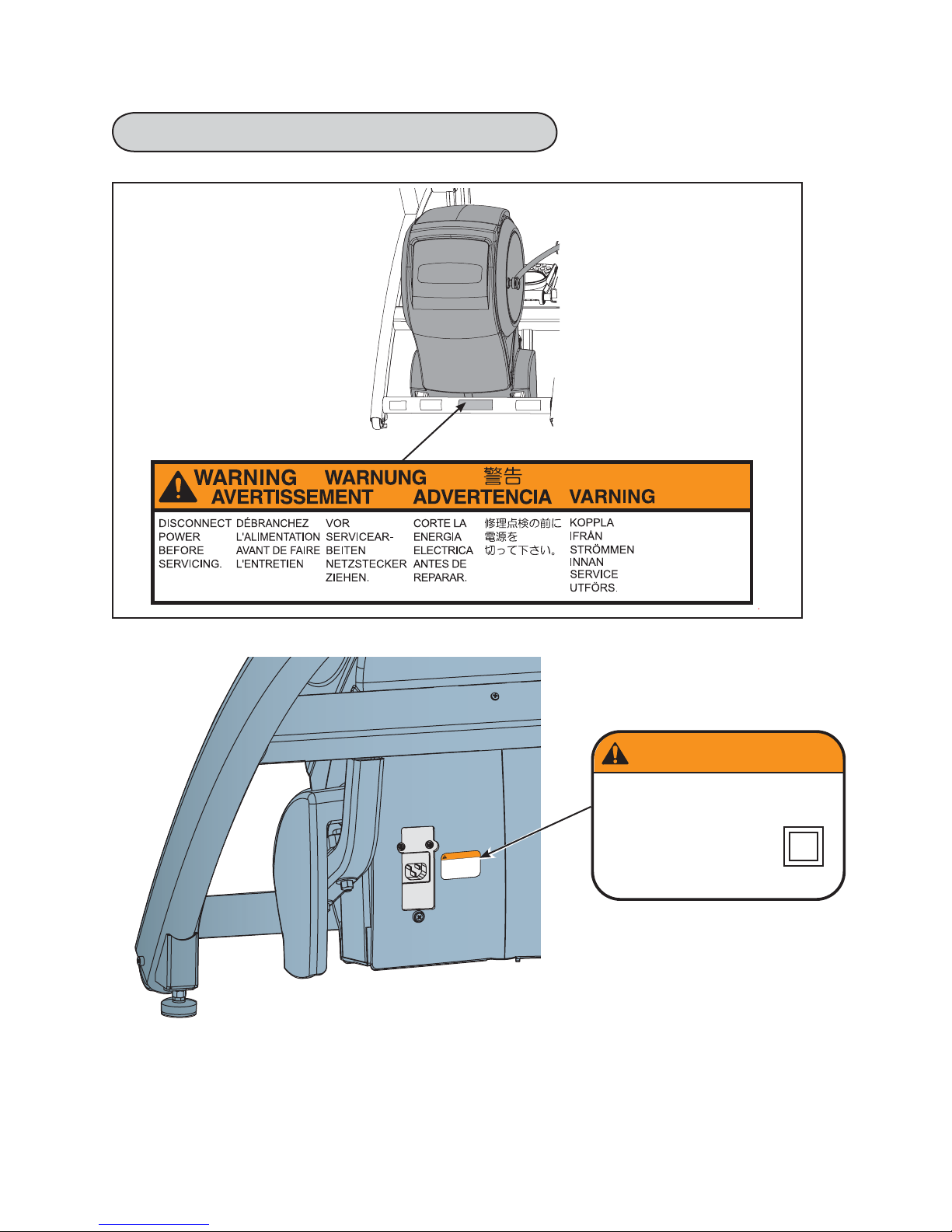 WARNING WARNUNG 警告
AVERTISSEMENT ADVERTENCIA VARNING

DISCONNECT POWER BEFORE SERVICING.

DÉBRANCHEZ L'ALIMENTATION AVANT DE FAIRE L'ENTRETIEN

VOR SERVICEARBEITEN NETZSTECKER ZIEHEN.

CORTE LA ENERGIA ELECTRICA ANTES DE REPARAR.

修理点検の前に電源を切って下さい。

KOPPLA IFRÅN STRÖMMEN INNAN SERVICE UTFÖRS.